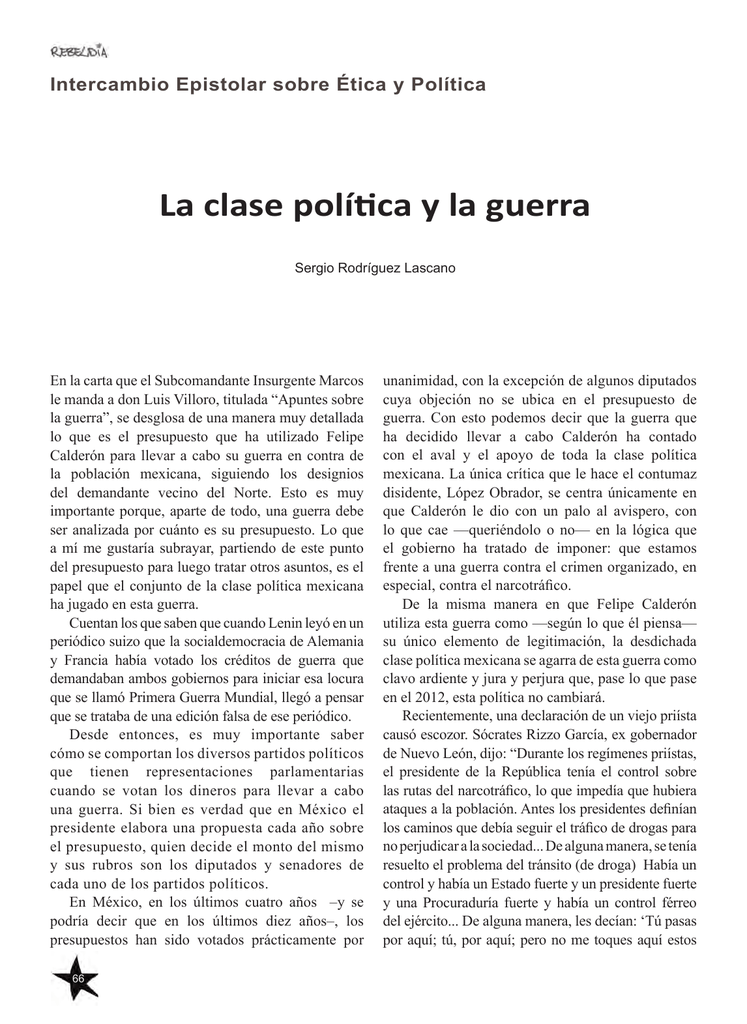 REBELDÍA

Intercambio Epistolar sobre Ética y Política

La clase política y la guerra

Sergio Rodríguez Lascano

En la carta que el Subcomandante Insurgente Marcos le manda a don Luis Villoro, titulada “Apuntes sobre la guerra”, se desglosa de una manera muy detallada lo que es el presupuesto que ha utilizado Felipe Calderón para llevar a cabo su guerra en contra de la población mexicana, siguiendo los designios del demandante vecino del Norte. Esto es muy importante porque, aparte de todo, una guerra debe ser analizada por cuánto es su presupuesto. Lo que a mí me gustaría subrayar, partiendo de este punto del presupuesto para luego tratar otros asuntos, es el papel que el conjunto de la clase política mexicana ha jugado en esta guerra.

Cuentan los que saben que cuando Lenin leyó en un periódico suizo que la socialdemocracia de Alemania y Francia había votado los créditos de guerra que demandaban ambos gobiernos para iniciar esa locura que se llamó Primera Guerra Mundial, llegó a pensar que se trataba de una edición falsa de ese periódico.

Desde entonces, es muy importante saber cómo se comportan los diversos partidos políticos que tienen representaciones parlamentarias cuando se votan los dineros para llevar a cabo una guerra. Si bien es verdad que en México el presidente elabora una propuesta cada año sobre el presupuesto, quien decide el monto del mismo y sus rubros son los diputados y senadores de cada uno de los partidos políticos.

En México, en los últimos cuatro años –y se podría decir que en los últimos diez años–, los presupuestos han sido votados prácticamente por unanimidad, con la excepción de algunos diputados cuya objeción no se ubica en el presupuesto de guerra. Con esto podemos decir que la guerra que ha decidido llevar a cabo Calderón ha contado con el aval y el apoyo de toda la clase política mexicana. La única crítica que le hace el contumaz disidente, López Obrador, se centra únicamente en que Calderón le dio con un palo al avispero, con lo que cae —queriéndolo o no— en la lógica que el gobierno ha tratado de imponer: que estamos frente a una guerra contra el crimen organizado, en especial, contra el narcotráfico.

De la misma manera en que Felipe Calderón utiliza esta guerra como —según lo que él piensa— su único elemento de legitimación, la desdichada clase política mexicana se agarra de esta guerra como clavo ardiente y jura y perjura que, pase lo que pase en el 2012, esta política no cambiará.

Recientemente, una declaración de un viejo priísta causó escozor. Sócrates Rizzo García, ex gobernador de Nuevo León, dijo: “Durante los regímenes priístas, el presidente de la República tenía el control sobre las rutas del narcotráfico, lo que impedía que hubiera ataques a la población. Antes los presidentes definían los caminos que debía seguir el tráfico de drogas para no perjudicar a la sociedad... De alguna manera, se tenía resuelto el problema del tránsito (de droga) Había un control y había un Estado fuerte y un presidente fuerte y una Procuraduría fuerte y había un control férreo del ejército... De alguna manera, les decían: ‘Tú pasas por aquí; tú, por aquí; pero no me toques aquí estos

66